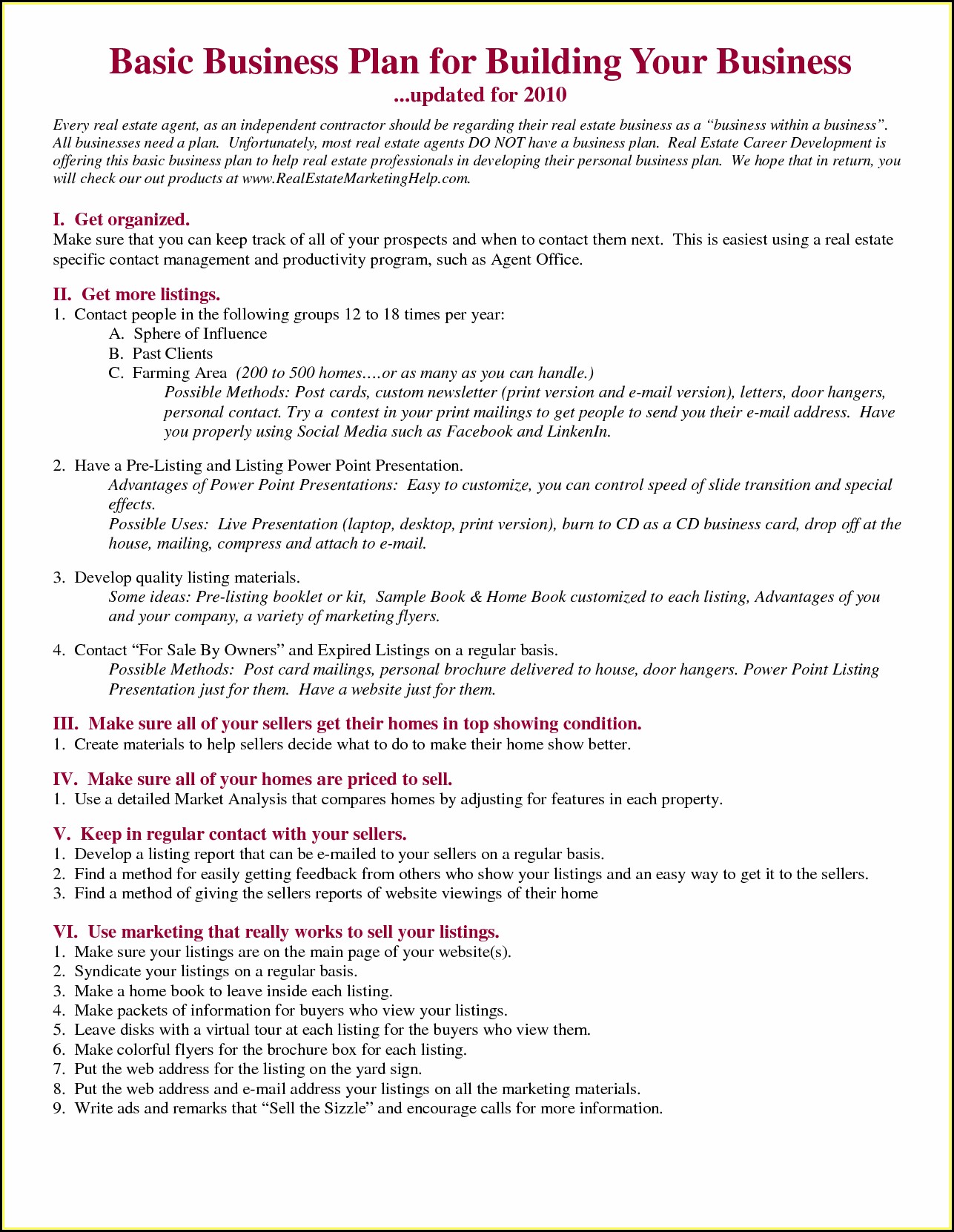 Basic Business Plan for Building Your Business
...updated for 2010

Every real estate agent, as an independent contractor should be regarding their real estate business as a “business within a business”. All businesses need a plan. Unfortunately, most real estate agents DO NOT have a business plan. Real Estate Career Development is offering this basic business plan to help real estate professionals in developing their personal business plan. We hope that in return, you will check our out products at www.RealEstateMarketingHelp.com.

I. Get organized.
Make sure that you can keep track of all of your prospects and when to contact them next. This is easiest using a real estate specific contact management and productivity program, such as Agent Office.

II. Get more listings.
1. Contact people in the following groups 12 to 18 times per year:
A. Sphere of Influence
B. Past Clients
C. Farming Area (200 to 500 homes….or as many as you can handle.)
Possible Methods: Post cards, custom newsletter (print version and e-mail version), letters, door hangers, personal contact. Try a contest in your print mailings to get people to send you their e-mail address. Have you properly using Social Media such as Facebook and LinkenIn.

2. Have a Pre-Listing and Listing Power Point Presentation.
Advantages of Power Point Presentations: Easy to customize, you can control speed of slide transition and special effects.
Possible Uses: Live Presentation (laptop, desktop, print version), burn to CD as a CD business card, drop off at the house, mailing, compress and attach to e-mail.

3. Develop quality listing materials.
Some ideas: Pre-listing booklet or kit, Sample Book & Home Book customized to each listing, Advantages of you and your company, a variety of marketing flyers.

4. Contact “For Sale By Owners” and Expired Listings on a regular basis.
Possible Methods: Post card mailings, personal brochure delivered to house, door hangers. Power Point Listing Presentation just for them. Have a website just for them.

III. Make sure all of your sellers get their homes in top showing condition.
1. Create materials to help sellers decide what to do to make their home show better.

IV. Make sure all of your homes are priced to sell.
1. Use a detailed Market Analysis that compares homes by adjusting for features in each property.

V. Keep in regular contact with your sellers.
1. Develop a listing report that can be e-mailed to your sellers on a regular basis.
2. Find a method for easily getting feedback from others who show your listings and an easy way to get it to the sellers.
3. Find a method of giving the sellers reports of website viewings of their home

VI. Use marketing that really works to sell your listings.
1. Make sure your listings are on the main page of your website(s).
2. Syndicate your listings on a regular basis.
3. Make a home book to leave inside each listing.
4. Make packets of information for buyers who view your listings.
5. Leave disks with a virtual tour at each listing for the buyers who view them.
6. Make colorful flyers for the brochure box for each listing.
7. Put the web address for the listing on the yard sign.
8. Put the web address and e-mail address your listings on all the marketing materials.
9. Write ads and remarks that “Sell the Sizzle” and encourage calls for more information.